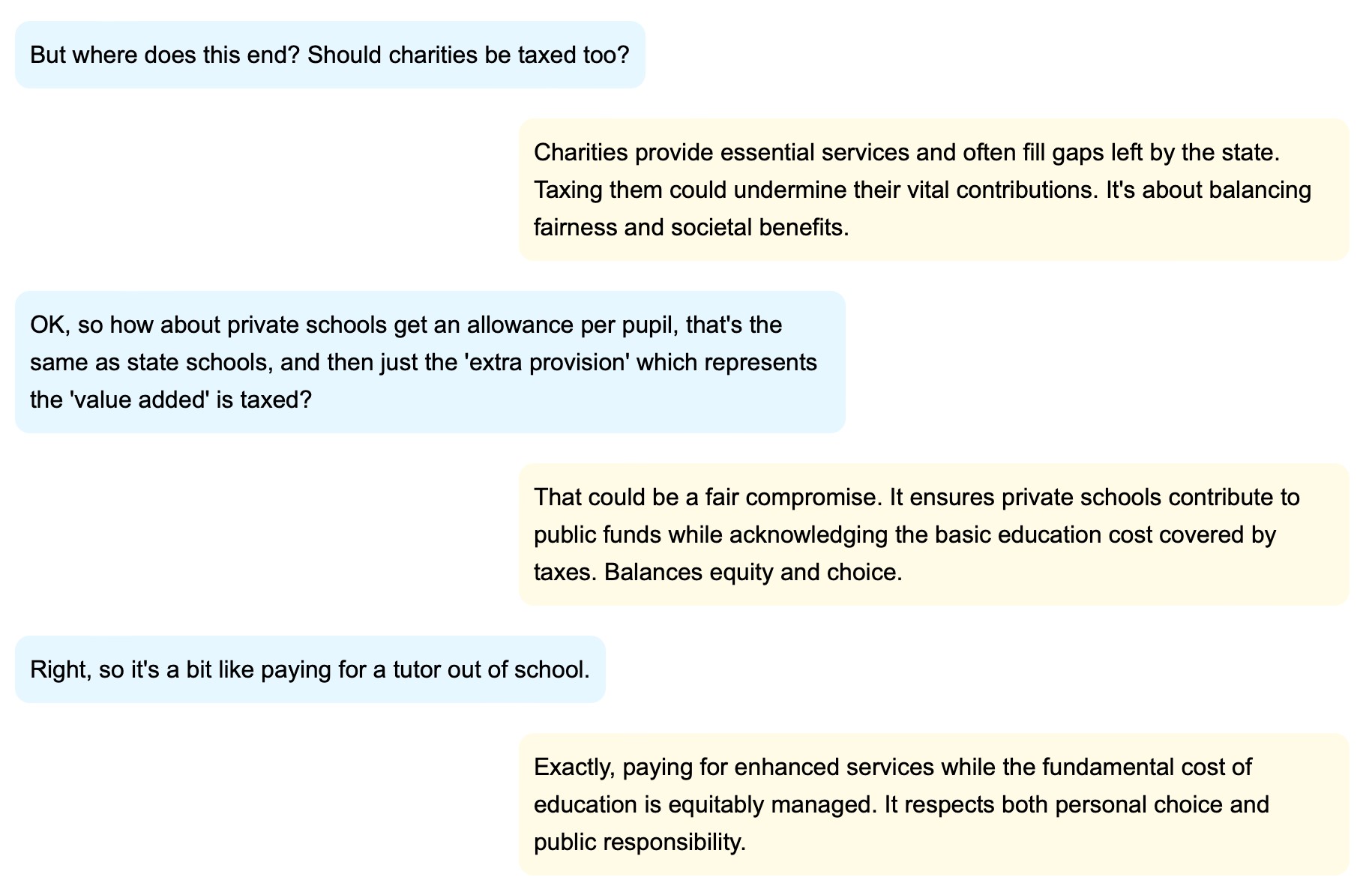 But where does this end? Should charities be taxed too?

Charities provide essential services and often fill gaps left by the state. Taxing them could undermine their vital contributions. It's about balancing fairness and societal benefits.

OK, so how about private schools get an allowance per pupil, that's the same as state schools, and then just the 'extra provision' which represents the 'value added' is taxed?

That could be a fair compromise. It ensures private schools contribute to public funds while acknowledging the basic education cost covered by taxes. Balances equity and choice.

Right, so it's a bit like paying for a tutor out of school.

Exactly, paying for enhanced services while the fundamental cost of education is equitably managed. It respects both personal choice and public responsibility.